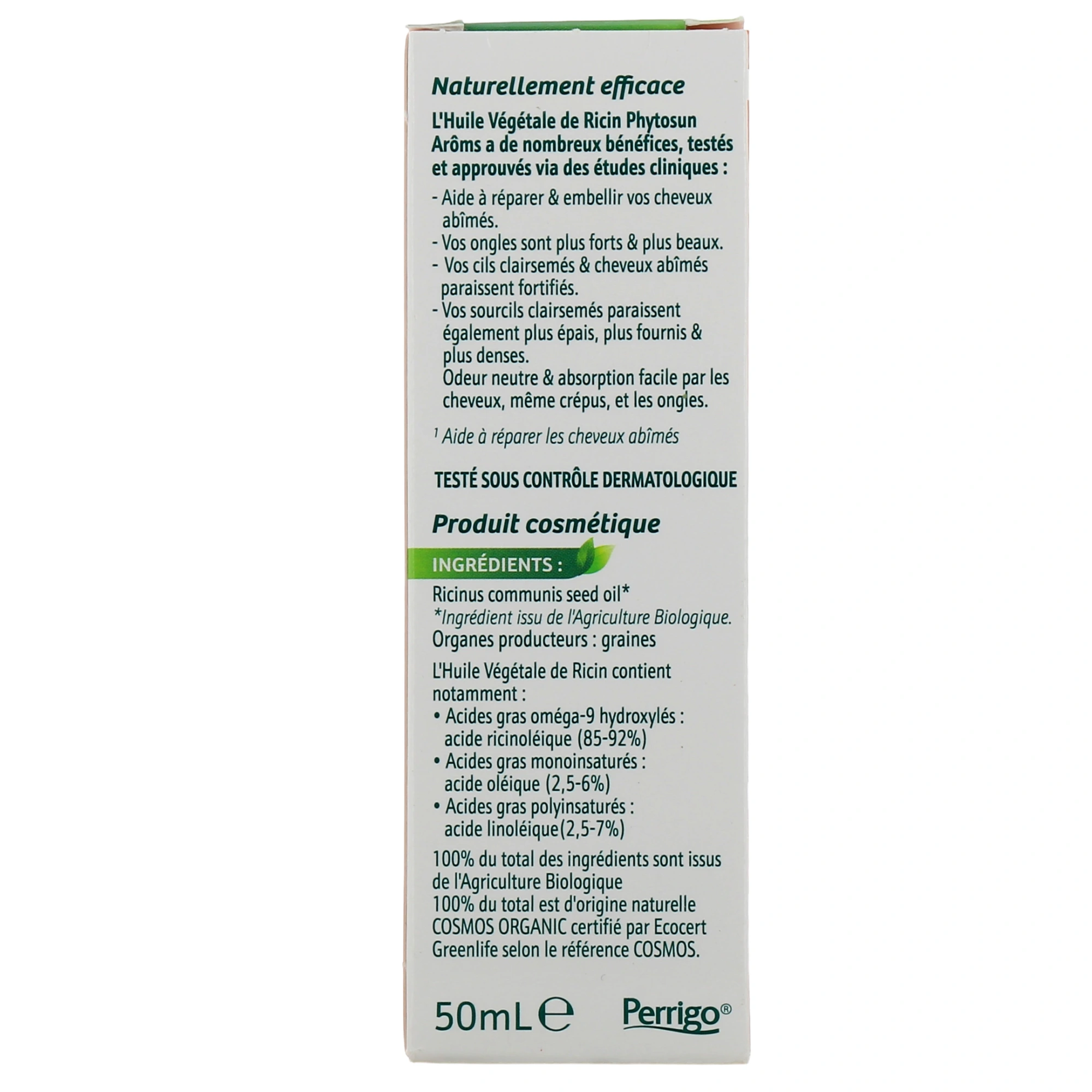 Naturellement efficace

L'Huile Végétale de Ricin Phytosun Arôms a de nombreux bénéfices, testés et approuvés via des études cliniques :

- Aide à réparer & embellir vos cheveux abîmés.
- Vos ongles sont plus forts & plus beaux.
- Vos cils clairsemés & cheveux abîmés paraissent fortifiés.
- Vos sourcils clairsemés paraissent également plus épais, plus fournis & plus denses.

Odeur neutre & absorption facile par les cheveux, même crépus, et les ongles.

$^{1}$ Aide à réparer les cheveux abîmés

TESTÉ SOUS CONTRÔLE DERMATOLOGIQUE

Produit cosmétique

INGRÉDIENTS :

Ricinus communis seed oil*
*Ingrédient issu de l'Agriculture Biologique.
Organes producteurs : graines

L'Huile Végétale de Ricin contient notamment :
• Acides gras oméga-9 hydroxylés : acide ricinoléique (85-92%)
• Acides gras monoinsaturés : acide oléique (2,5-6%)
• Acides gras polyinsaturés : acide linoléique(2,5-7%)

100% du total des ingrédients sont issus de l'Agriculture Biologique
100% du total est d'origine naturelle
COSMOS ORGANIC certifié par Ecocert Greenlife selon le référence COSMOS.

50mL ℮

Perrigo®